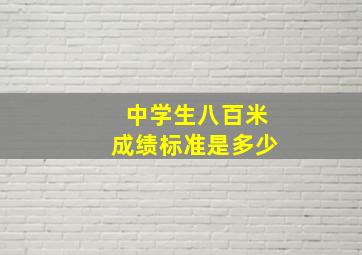 中学生八百米
成绩标准是多少